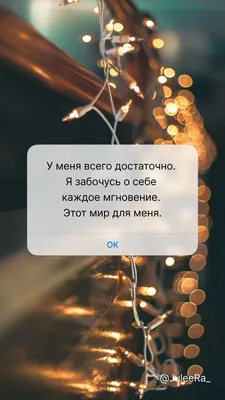 У меня всего достаточно.
Я забочусь о себе
каждое мгновение.
Этот мир для меня.

OK

@JuleeRa_